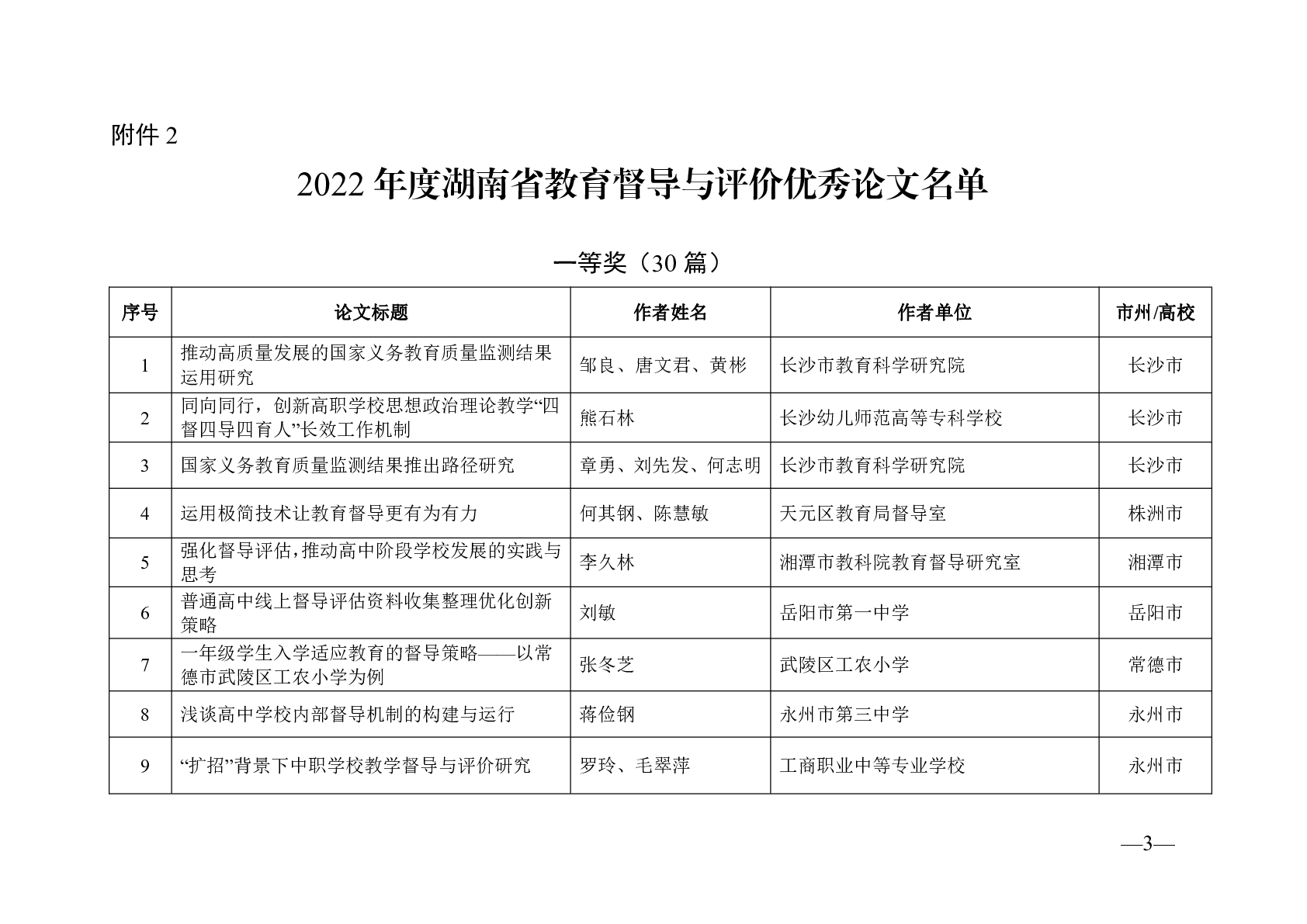 附件 2

2022 年度湖南省教育督导与评价优秀论文名单

一等奖（30 篇）

| 序号 | 论文标题 | 作者姓名 | 作者单位 | 市州/高校 |
|---|---|---|---|---|
| 1 | 推动高质量发展的国家义务教育质量监测结果运用研究 | 邹良、唐文君、黄彬 | 长沙市教育科学研究院 | 长沙市 |
| 2 | 同向同行，创新高职学校思想政治理论教学“四督四导四育人”长效工作机制 | 熊石林 | 长沙幼儿师范高等专科学校 | 长沙市 |
| 3 | 国家义务教育质量监测结果推出路径研究 | 章勇、刘先发、何志明 | 长沙市教育科学研究院 | 长沙市 |
| 4 | 运用极简技术让教育督导更有为有力 | 何其钢、陈慧敏 | 天元区教育局督导室 | 株洲市 |
| 5 | 强化督导评估，推动高中阶段学校发展的实践与思考 | 李久林 | 湘潭市教科院教育督导研究室 | 湘潭市 |
| 6 | 普通高中线上督导评估资料收集整理优化创新策略 | 刘敏 | 岳阳市第一中学 | 岳阳市 |
| 7 | 一年级学生入学适应教育的督导策略——以常德市武陵区工农小学为例 | 张冬芝 | 武陵区工农小学 | 常德市 |
| 8 | 浅谈高中学校内部督导机制的构建与运行 | 蒋俭钢 | 永州市第三中学 | 永州市 |
| 9 | “扩招”背景下中职学校教学督导与评价研究 | 罗玲、毛翠萍 | 工商职业中等专业学校 | 永州市 |

—3—